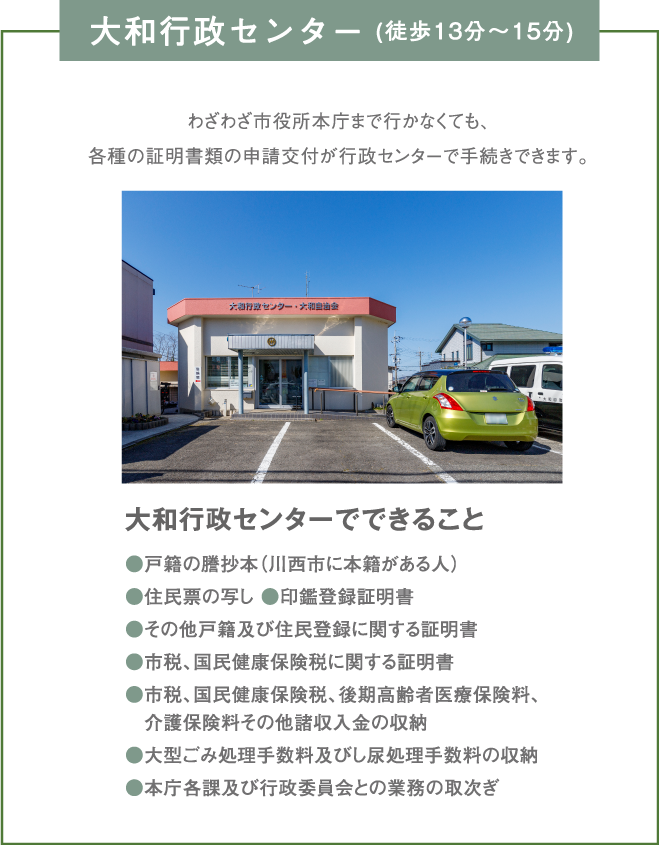 大和行政センター (徒歩13分～15分)

わざわざ市役所本庁まで行かなくても、
各種の証明書類の申請交付が行政センターで手続きできます。

大和行政センター・大和自治会

大和行政センターでできること

●戸籍の謄抄本（川西市に本籍がある人）
●住民票の写し ●印鑑登録証明書
●その他戸籍及び住民登録に関する証明書
●市税、国民健康保険税に関する証明書
●市税、国民健康保険税、後期高齢者医療保険料、介護保険料その他諸収入金の収納
●大型ごみ処理手数料及びし尿処理手数料の収納
●本庁各課及び行政委員会との業務の取次ぎ